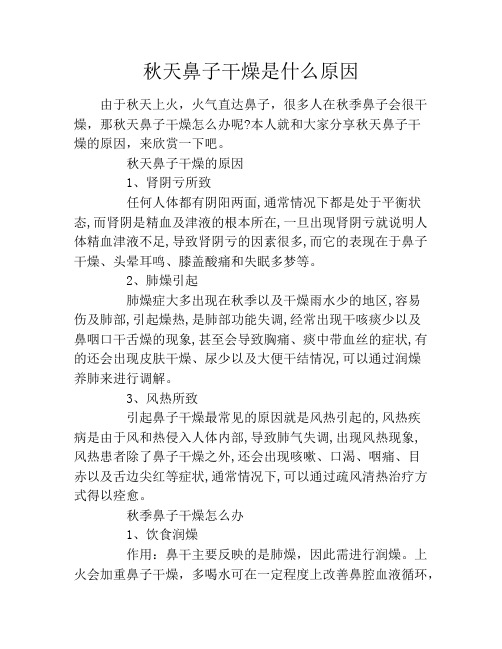 秋天鼻子干燥是什么原因

由于秋天上火，火气直达鼻子，很多人在秋季鼻子会很干燥，那秋天鼻子干燥怎么办呢?本人就和大家分享秋天鼻子干燥的原因，来欣赏一下吧。

秋天鼻子干燥的原因

1、肾阴亏所致

任何人体都有阴阳两面,通常情况下都是处于平衡状态,而肾阴是精血及津液的根本所在,一旦出现肾阴亏就说明人体精血津液不足,导致肾阴亏的因素很多,而它的表现在于鼻子干燥、头晕耳鸣、膝盖酸痛和失眠多梦等。

2、肺燥引起

肺燥症大多出现在秋季以及干燥雨水少的地区,容易伤及肺部,引起燥热,是肺部功能失调,经常出现干咳痰少以及鼻咽口干舌燥的现象,甚至会导致胸痛、痰中带血丝的症状,有的还会出现皮肤干燥、尿少以及大便干结情况,可以通过润燥养肺来进行调解。

3、风热所致

引起鼻子干燥最常见的原因就是风热引起的,风热疾病是由于风和热侵入人体内部,导致肺气失调,出现风热现象,风热患者除了鼻子干燥之外,还会出现咳嗽、口渴、咽痛、目赤以及舌边尖红等症状,通常情况下,可以通过疏风清热治疗方式得以痊愈。

秋季鼻子干燥怎么办

1、饮食润燥

作用：鼻干主要反映的是肺燥，因此需进行润燥。上火会加重鼻子干燥，多喝水可在一定程度上改善鼻腔血液循环，